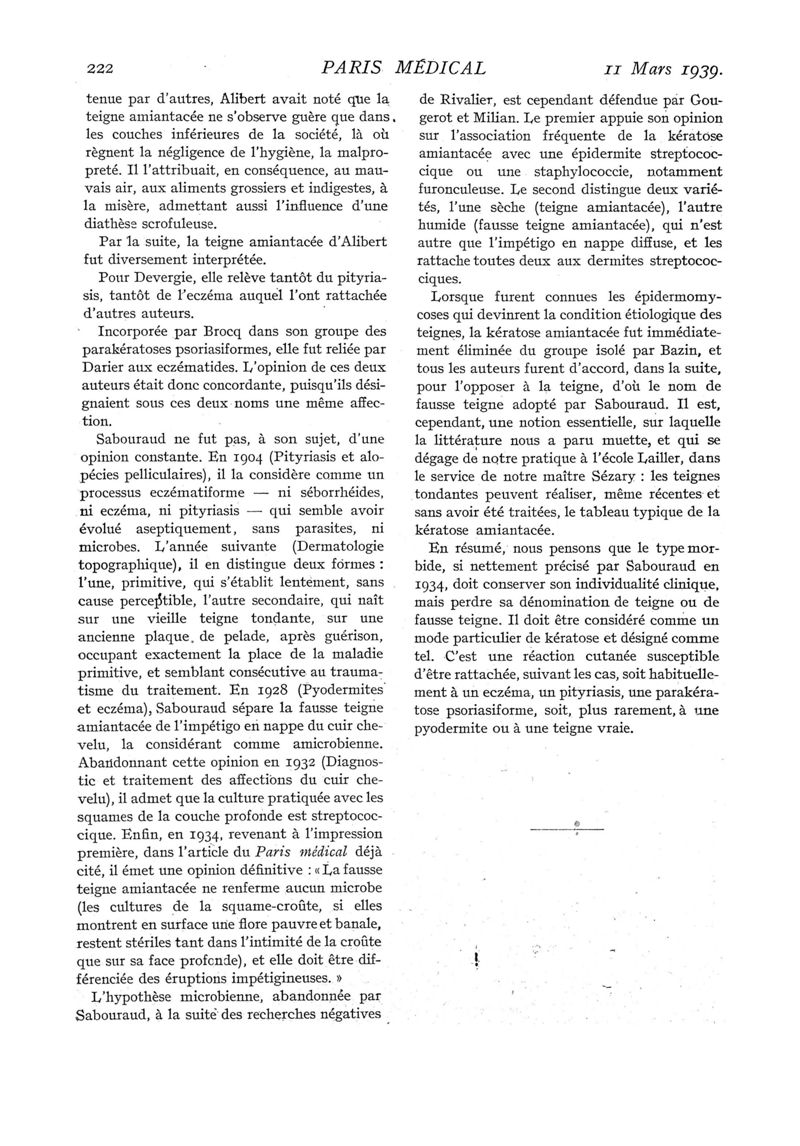 222 PARIS MÉDICAL 11 Mars 1939.

tenue par d'autres, Alibert avait noté que la teigne amiantacée ne s'observe guère que dans les couches inférieures de la société, là où règnent la négligence de l'hygiène, la malpropreté. Il l'attribuait, en conséquence, au mauvais air, aux aliments grossiers et indigestes, à la misère, admettant aussi l'influence d'une diathèse scrofuleuse.

Par la suite, la teigne amiantacée d'Alibert fut diversement interprétée.

Pour Devergie, elle relève tantôt du pityriasis, tantôt de l'eczéma auquel l'ont rattachée d'autres auteurs.

Incorporée par Brocq dans son groupe des parakératoses psoriasiformes, elle fut reliée par Darier aux eczématides. L'opinion de ces deux auteurs était donc concordante, puisqu'ils désignaient sous ces deux noms une même affection.

Sabouraud ne fut pas, à son sujet, d'une opinion constante. En 1904 (Pityriasis et alopécies pelliculaires), il la considère comme un processus eczématiforme — ni séborrhéides, ni eczéma, ni pityriasis — qui semble avoir évolué aseptiquement, sans parasites, ni microbes. L'année suivante (Dermatologie topographique), il en distingue deux formes : l'une, primitive, qui s'établit lentement, sans cause perceptible, l'autre secondaire, qui naît sur une vieille teigne tondante, sur une ancienne plaque de pelade, après guérison, occupant exactement la place de la maladie primitive, et semblant consécutive au traumatisme du traitement. En 1928 (Pyodermites et eczéma), Sabouraud sépare la fausse teigne amiantacée de l'impétigo en nappe du cuir chevelu, la considérant comme amicrobienne. Abandonnant cette opinion en 1932 (Diagnostic et traitement des affections du cuir chevelu), il admet que la culture pratiquée avec les squames de la couche profonde est streptococcique. Enfin, en 1934, revenant à l'impression première, dans l'article du Paris médical déjà cité, il émet une opinion définitive : « La fausse teigne amiantacée ne renferme aucun microbe (les cultures de la squame-croûte, si elles montrent en surface une flore pauvre et banale, restent stériles tant dans l'intimité de la croûte que sur sa face profonde), et elle doit être différenciée des éruptions impétigineuses. »

L'hypothèse microbienne, abandonnée par Sabouraud, à la suite des recherches négatives de Rivalier, est cependant défendue par Gougerot et Milian. Le premier appuie son opinion sur l'association fréquente de la kératose amiantacée avec une épidermite streptococcique ou une staphylococcie, notamment furonculeuse. Le second distingue deux variétés, l'une sèche (teigne amiantacée), l'autre humide (fausse teigne amiantacée), qui n'est autre que l'impétigo en nappe diffuse, et les rattache toutes deux aux dermites streptococciques.

Lorsque furent connues les épidermomycoses qui devinrent la condition étiologique des teignes, la kératose amiantacée fut immédiatement éliminée du groupe isolé par Bazin, et tous les auteurs furent d'accord, dans la suite, pour l'opposer à la teigne, d'où le nom de fausse teigne adopté par Sabouraud. Il est, cependant, une notion essentielle, sur laquelle la littérature nous a paru muette, et qui se dégage de notre pratique à l'école Lailler, dans le service de notre maître Sézary : les teignes tondantes peuvent réaliser, même récentes et sans avoir été traitées, le tableau typique de la kératose amiantacée.

En résumé, nous pensons que le type morbide, si nettement précisé par Sabouraud en 1934, doit conserver son individualité clinique, mais perdre sa dénomination de teigne ou de fausse teigne. Il doit être considéré comme un mode particulier de kératose et désigné comme tel. C'est une réaction cutanée susceptible d'être rattachée, suivant les cas, soit habituellement à un eczéma, un pityriasis, une parakératose psoriasiforme, soit, plus rarement, à une pyodermite ou à une teigne vraie.